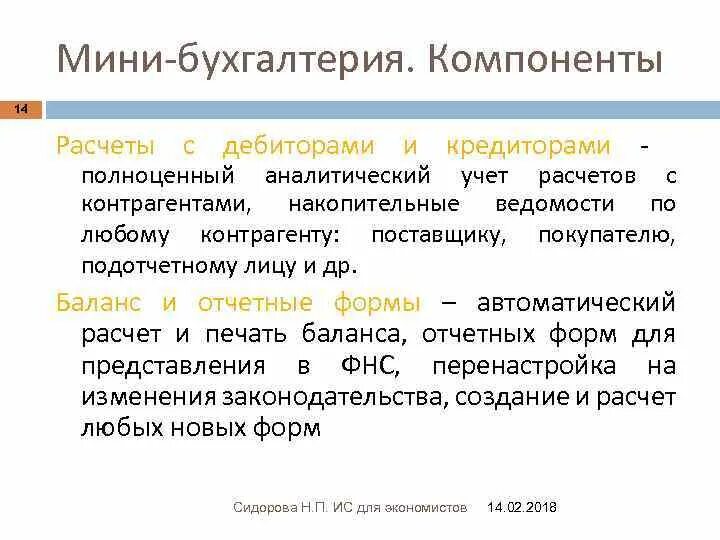 Мини-бухгалтерия. Компоненты

14

Расчеты с дебиторами и кредиторами - полноценный аналитический учет расчетов с контрагентами, накопительные ведомости по любому контрагенту: поставщику, покупателю, подотчетному лицу и др.

Баланс и отчетные формы – автоматический расчет и печать баланса, отчетных форм для представления в ФНС, перенастройка на изменения законодательства, создание и расчет любых новых форм

Сидорова Н.П. ИС для экономистов 14.02.2018